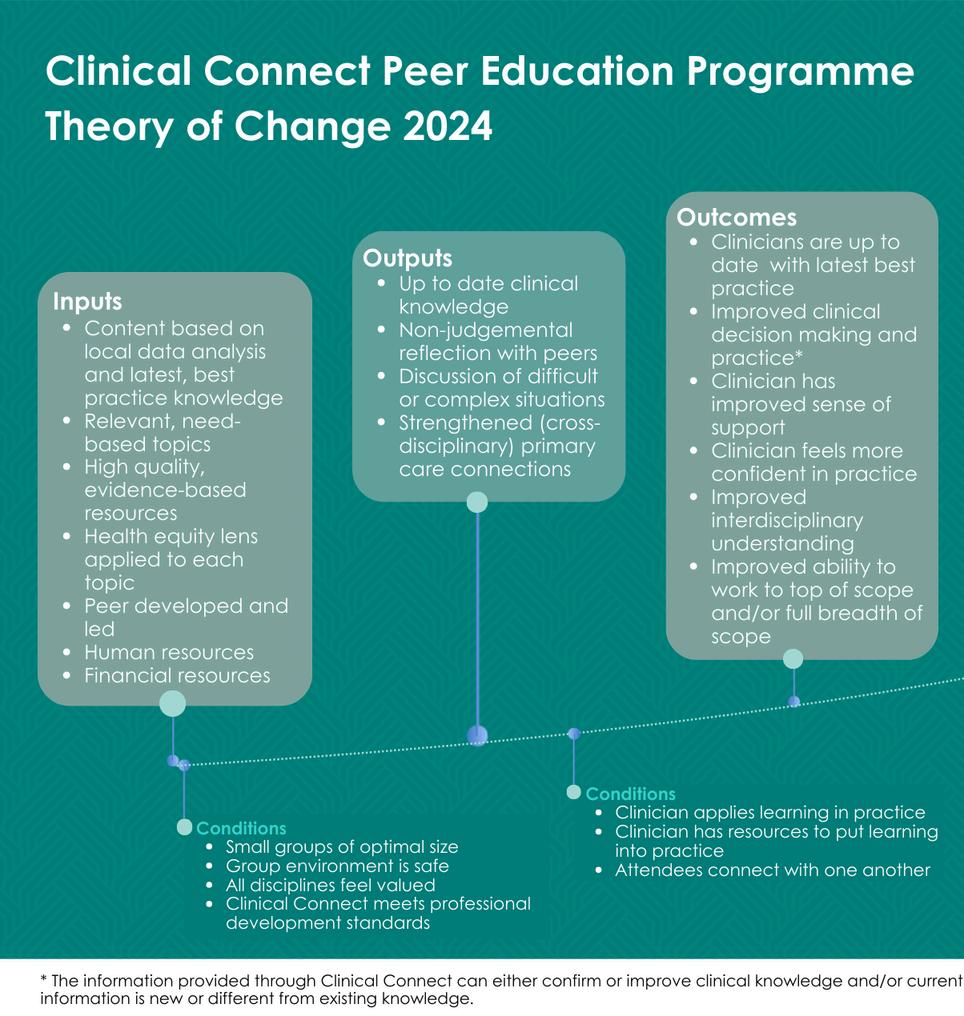 Clinical Connect Peer Education Programme Theory of Change 2024

Inputs
- Content based on local data analysis and latest, best practice knowledge
- Relevant, need-based topics
- High quality, evidence-based resources
- Health equity lens applied to each topic
- Peer developed and led
- Human resources
- Financial resources

Outputs
- Up to date clinical knowledge
- Non-judgemental reflection with peers
- Discussion of difficult or complex situations
- Strengthened (cross-disciplinary) primary care connections

Outcomes
- Clinicians are up to date with latest best practice
- Improved clinical decision making and practice*
- Clinician has improved sense of support
- Clinician feels more confident in practice
- Improved interdisciplinary understanding
- Improved ability to work to top of scope and/or full breadth of scope

Conditions
- Small groups of optimal size
- Group environment is safe
- All disciplines feel valued
- Clinical Connect meets professional development standards

Conditions
- Clinician applies learning in practice
- Clinician has resources to put learning into practice
- Attendees connect with one another

* The information provided through Clinical Connect can either confirm or improve clinical knowledge and/or current information is new or different from existing knowledge.